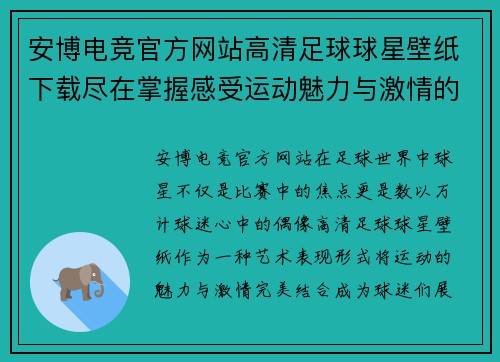 安博电竞官方网站高清足球球星壁纸下载尽在掌握感受运动魅力与激情的

安博电竞官方网站在足球世界中球星不仅是比赛中的焦点更是数以万计球迷心中的偶像高清足球球星壁纸作为一种艺术表现形式将运动的魅力与激情完美结合成为球迷们展